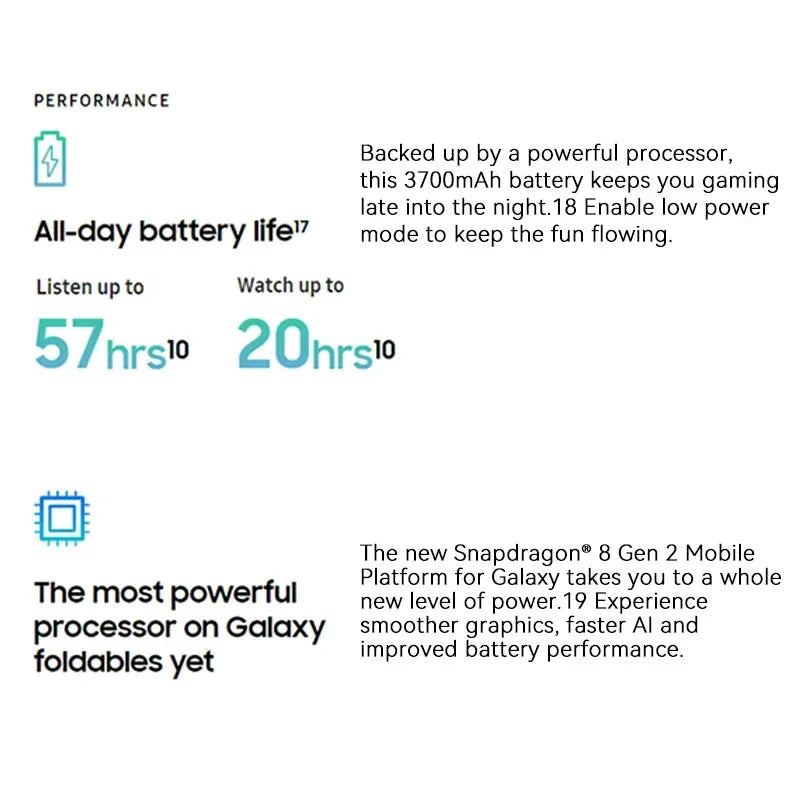 PERFORMANCE

All-day battery life$^{17}$

Listen up to

57hrs$^{10}$

Watch up to

20hrs$^{10}$

Backed up by a powerful processor, this 3700mAh battery keeps you gaming late into the night.18 Enable low power mode to keep the fun flowing.

The most powerful processor on Galaxy foldables yet

The new Snapdragon® 8 Gen 2 Mobile Platform for Galaxy takes you to a whole new level of power.19 Experience smoother graphics, faster AI and improved battery performance.